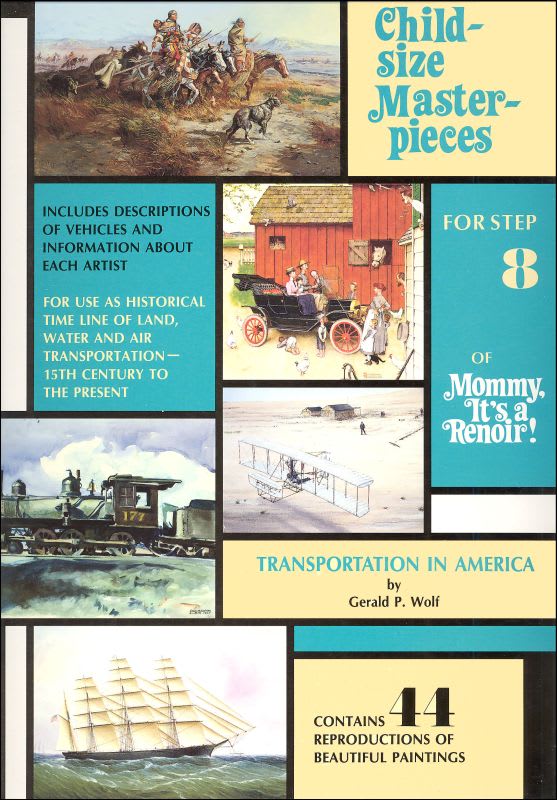 Child-size Master-pieces

INCLUDES DESCRIPTIONS OF VEHICLES AND INFORMATION ABOUT EACH ARTIST

FOR USE AS HISTORICAL TIME LINE OF LAND, WATER AND AIR TRANSPORTATION— 15TH CENTURY TO THE PRESENT

FOR STEP 8 OF Mommy, It's a Renoir!

177

TRANSPORTATION IN AMERICA
by
Gerald P. Wolf

CONTAINS 44 REPRODUCTIONS OF BEAUTIFUL PAINTINGS